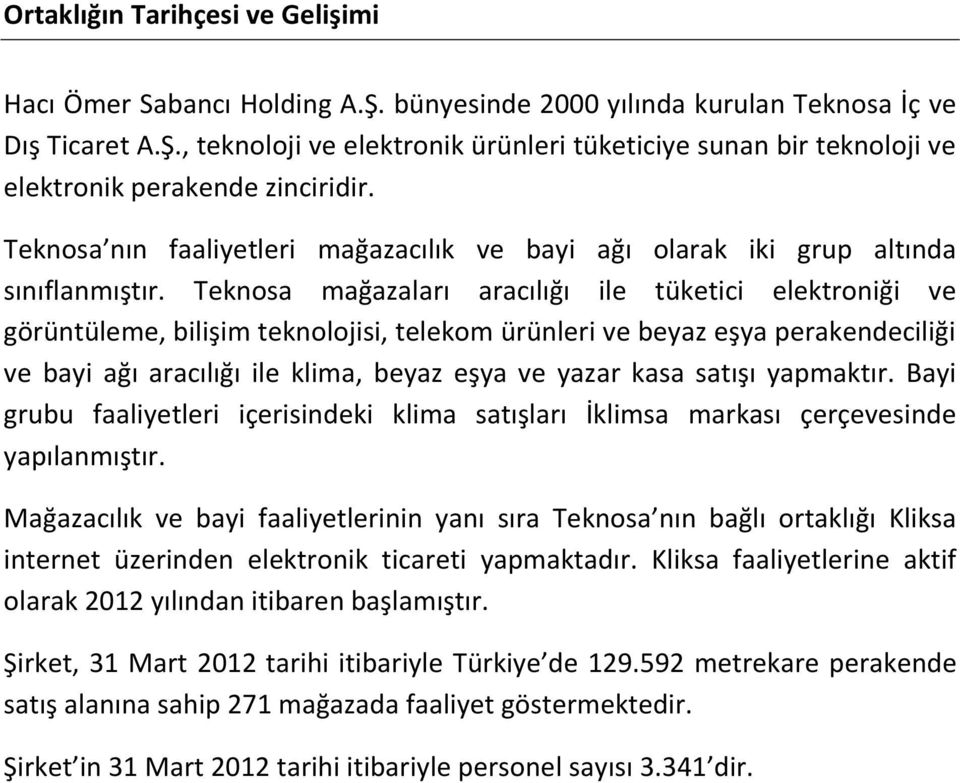 Ortaklığın Tarihçesi ve Gelişimi

Hacı Ömer Sabancı Holding A.Ş. bünyesinde 2000 yılında kurulan Teknosa İç ve Dış Ticaret A.Ş., teknoloji ve elektronik ürünleri tüketiciye sunan bir teknoloji ve elektronik perakende zinciridir.

Teknosa'nın faaliyetleri mağazacılık ve bayi ağı olarak iki grup altında sınıflanmıştır. Teknosa mağazaları aracılığı ile tüketici elektroniği ve görüntüleme, bilişim teknolojisi, telekom ürünleri ve beyaz eşya perakendeciliği ve bayi ağı aracılığı ile klima, beyaz eşya ve yazar kasa satışı yapmaktır. Bayi grubu faaliyetleri içerisindeki klima satışları İklimsa markası çerçevesinde yapılanmıştır.

Mağazacılık ve bayi faaliyetlerinin yanı sıra Teknosa'nın bağlı ortaklığı Kliksa internet üzerinden elektronik ticareti yapmaktadır. Kliksa faaliyetlerine aktif olarak 2012 yılından itibaren başlamıştır.

Şirket, 31 Mart 2012 tarihi itibariyle Türkiye'de 129.592 metrekare perakende satış alanına sahip 271 mağazada faaliyet göstermektedir.

Şirket'in 31 Mart 2012 tarihi itibariyle personel sayısı 3.341'dir.